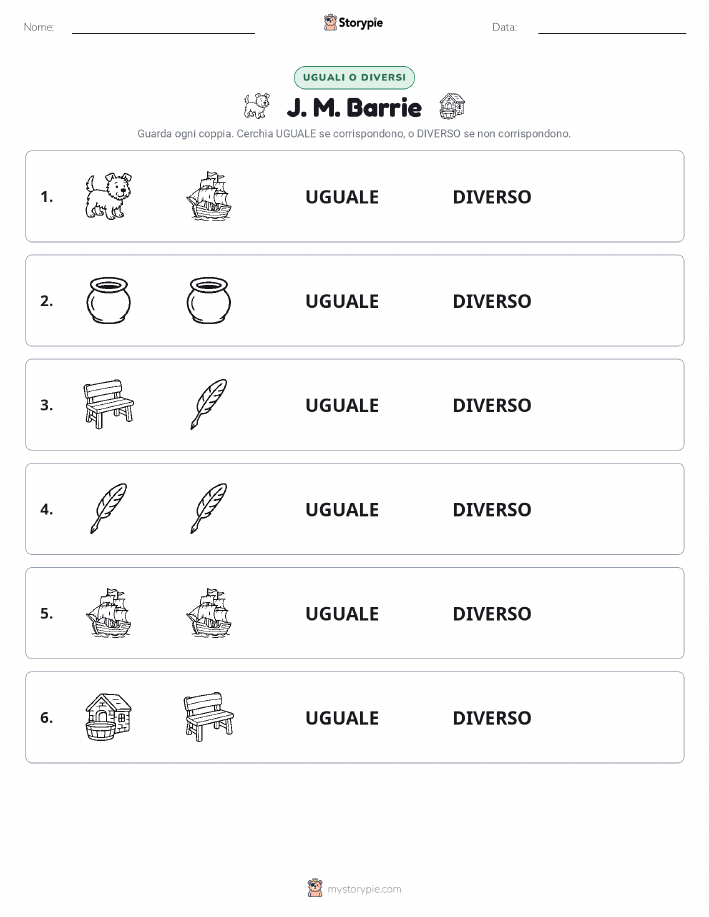 Nome:

Storypie

Data:

UGUALI O DIVERSI

J. M. Barrie

Guarda ogni coppia. Cerchia UGUALE se corrispondono, o DIVERSO se non corrispondono.

1. UGUALE DIVERSO

2. UGUALE DIVERSO

3. UGUALE DIVERSO

4. UGUALE DIVERSO

5. UGUALE DIVERSO

6. UGUALE DIVERSO

mystorypie.com